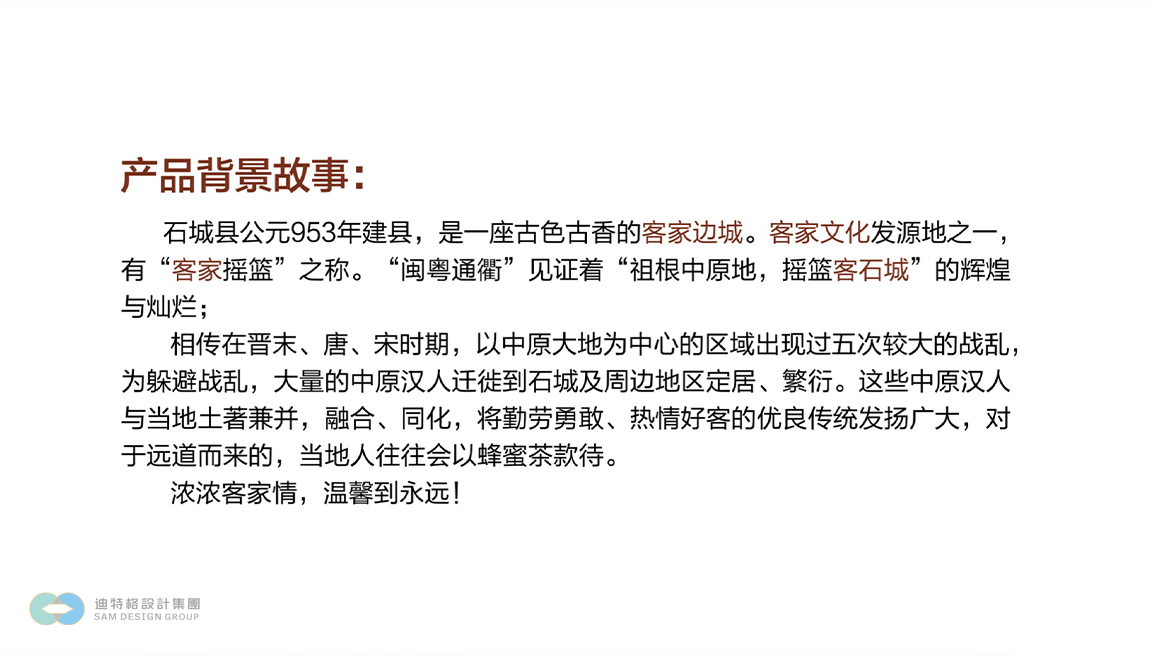 产品背景故事:

石城县公元953年建县，是一座古色古香的客家边城。客家文化发源地之一，有“客家摇篮”之称。“闽粤通衢”见证着“祖根中原地，摇篮客石城”的辉煌与灿烂；

相传在晋末、唐、宋时期，以中原大地为中心的区域出现过五次较大的战乱，为躲避战乱，大量的中原汉人迁徙到石城及周边地区定居、繁衍。这些中原汉人与当地土著兼并，融合、同化，将勤劳勇敢、热情好客的优良传统发扬广大，对于远道而来的，当地人往往会以蜂蜜茶款待。

浓浓客家情，温馨到永远！

迪特格設計集團
SAM DESIGN GROUP